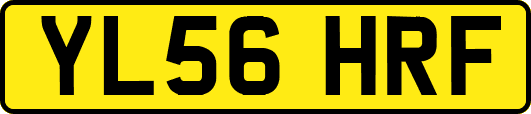 YL56 HRF